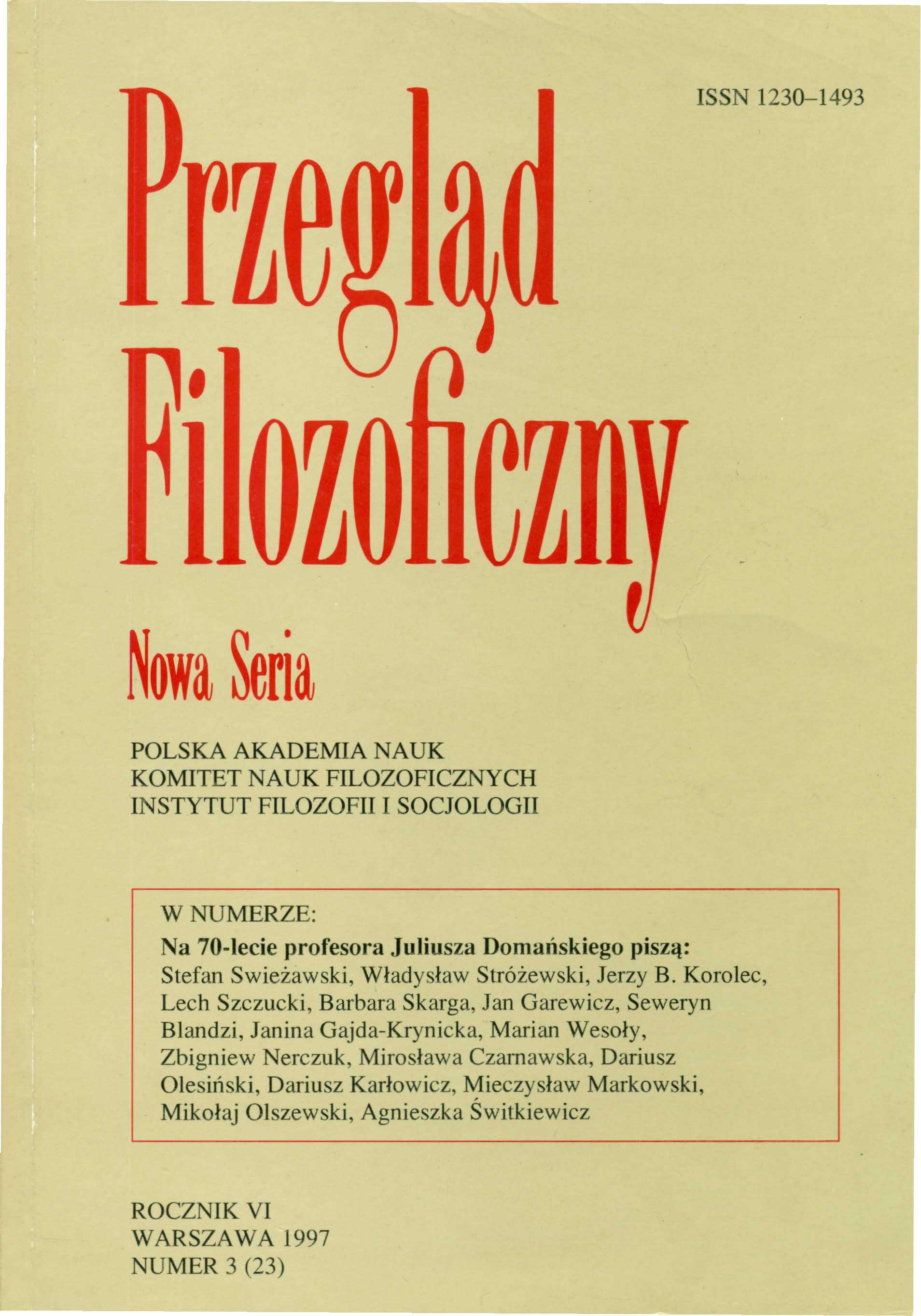 ISSN 1230-1493

Przegląd Filozoficzny

Nowa Seria

POLSKA AKADEMIA NAUK
KOMITET NAUK FILOZOFICZNYCH
INSTYTUT FILOZOFII I SOCJOLOGII

W NUMERZE:

Na 70-lecie profesora Juliusza Domańskiego piszą:
Stefan Swieżawski, Władysław Stróżewski, Jerzy B. Korolec, Lech Szczucki, Barbara Skarga, Jan Garewicz, Seweryn Blandzi, Janina Gajda-Krynicka, Marian Wesoły, Zbigniew Nerczuk, Mirosława Czarnawska, Dariusz Olesiński, Dariusz Karłowicz, Mieczysław Markowski, Mikołaj Olszewski, Agnieszka Świtkiewicz

ROCZNIK VI
WARSZAWA 1997
NUMER 3 (23)